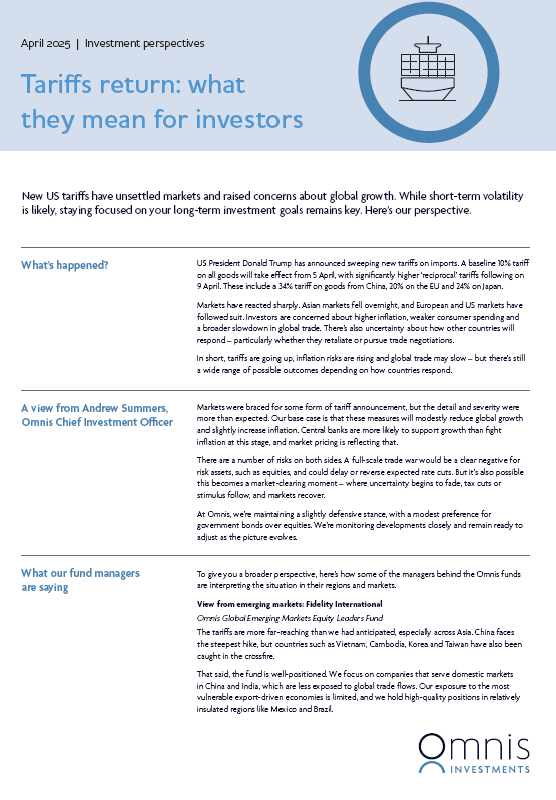 April 2025 | Investment perspectives

Tariffs return: what they mean for investors

New US tariffs have unsettled markets and raised concerns about global growth. While short-term volatility is likely, staying focused on your long-term investment goals remains key. Here's our perspective.

What's happened?

US President Donald Trump has announced sweeping new tariffs on imports. A baseline 10% tariff on all goods will take effect from 5 April, with significantly higher 'reciprocal' tariffs following on 9 April. These include a 34% tariff on goods from China, 20% on the EU and 24% on Japan.

Markets have reacted sharply. Asian markets fell overnight, and European and US markets have followed suit. Investors are concerned about higher inflation, weaker consumer spending and a broader slowdown in global trade. There's also uncertainty about how other countries will respond – particularly whether they retaliate or pursue trade negotiations.

In short, tariffs are going up, inflation risks are rising and global trade may slow – but there's still a wide range of possible outcomes depending on how countries respond.

A view from Andrew Summers, Omnis Chief Investment Officer

Markets were braced for some form of tariff announcement, but the detail and severity were more than expected. Our base case is that these measures will modestly reduce global growth and slightly increase inflation. Central banks are more likely to support growth than fight inflation at this stage, and market pricing is reflecting that.

There are a number of risks on both sides. A full-scale trade war would be a clear negative for risk assets, such as equities, and could delay or reverse expected rate cuts. But it's also possible this becomes a market-clearing moment – where uncertainty begins to fade, tax cuts or stimulus follow, and markets recover.

At Omnis, we're maintaining a slightly defensive stance, with a modest preference for government bonds over equities. We're monitoring developments closely and remain ready to adjust as the picture evolves.

What our fund managers are saying

To give you a broader perspective, here's how some of the managers behind the Omnis funds are interpreting the situation in their regions and markets.

View from emerging markets: Fidelity International

Omnis Global Emerging Markets Equity Leaders Fund

The tariffs are more far-reaching than we had anticipated, especially across Asia. China faces the steepest hike, but countries such as Vietnam, Cambodia, Korea and Taiwan have also been caught in the crossfire.

That said, the fund is well-positioned. We focus on companies that serve domestic markets in China and India, which are less exposed to global trade flows. Our exposure to the most vulnerable export-driven economies is limited, and we hold high-quality positions in relatively insulated regions like Mexico and Brazil.

Omnis INVESTMENTS